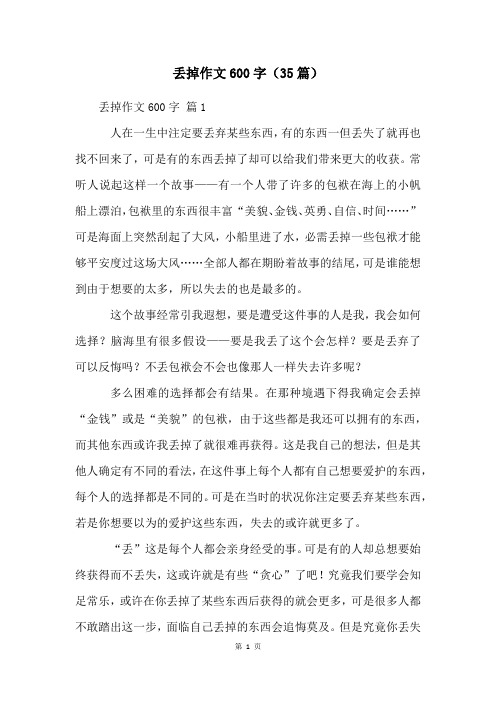 丢掉作文600字（35篇）

丢掉作文600字 篇1

人在一生中注定要丢弃某些东西，有的东西一但丢失了就再也找不回来了，可是有的东西丢掉了却可以给我们带来更大的收获。常听人说起这样一个故事——有一个人带了许多的包袱在海上的小帆船上漂泊，包袱里的东西很丰富“美貌、金钱、英勇、自信、时间……”可是海面上突然刮起了大风，小船里进了水，必需丢掉一些包袱才能够平安度过这场大风……全部人都在期盼着故事的结尾，可是谁能想到由于想要的太多，所以失去的也是最多的。

这个故事经常引我遐想，要是遭受这件事的人是我，我会如何选择？脑海里有很多假设——要是我丢了这个会怎样？要是丢弃了可以反悔吗？不丢包袱会不会也像那人一样失去许多呢？

多么困难的选择都会有结果。在那种境遇下得我确定会丢掉“金钱”或是“美貌”的包袱，由于这些都是我还可以拥有的东西，而其他东西或许我丢掉了就很难再获得。这是我自己的想法，但是其他人确定有不同的看法，在这件事上每个人都有自己想要爱护的东西，每个人的选择都是不同的。可是在当时的状况你注定要丢弃某些东西，若是你想要以为的爱护这些东西，失去的或许就更多了。

“丢”这是每个人都会亲身经受的事。可是有的人却总想要始终获得而不丢失，这或许就是有些“贪心”了吧！究竟我们要学会知足常乐，或许在你丢掉了某些东西后获得的就会更多，可是很多人都不敢踏出这一步，面临自己丢掉的东西会追悔莫及。但是究竟你丢失

第 1 页